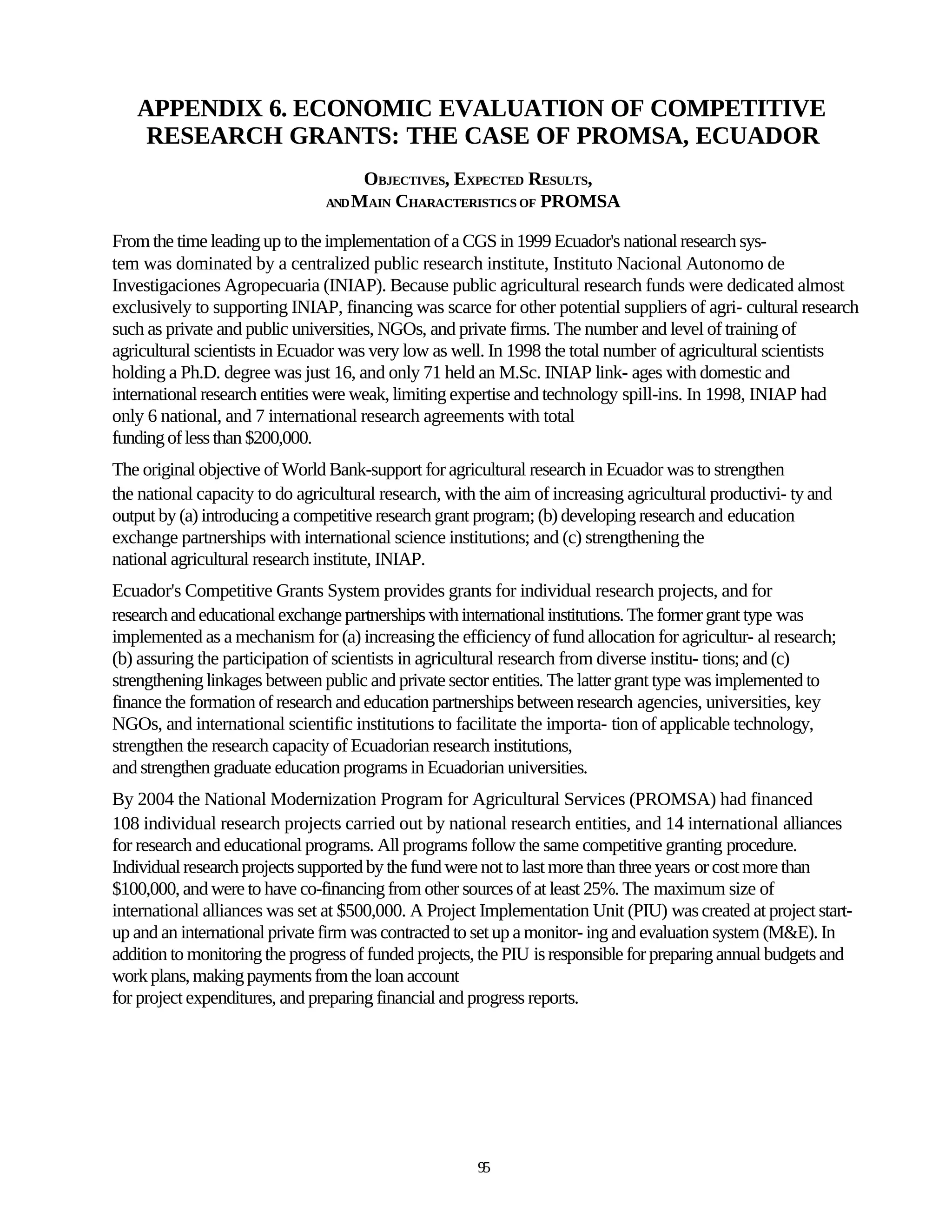 APPENDIX 6. ECONOMIC EVALUATION OF COMPETITIVE RESEARCH GRANTS: THE CASE OF PROMSA, ECUADOR

OBJECTIVES, EXPECTED RESULTS, AND MAIN CHARACTERISTICS OF PROMSA

From the time leading up to the implementation of a CGS in 1999 Ecuador's national research system was dominated by a centralized public research institute, Instituto Nacional Autonomo de Investigaciones Agropecuaria (INIAP). Because public agricultural research funds were dedicated almost exclusively to supporting INIAP, financing was scarce for other potential suppliers of agri- cultural research such as private and public universities, NGOs, and private firms. The number and level of training of agricultural scientists in Ecuador was very low as well. In 1998 the total number of agricultural scientists holding a Ph.D. degree was just 16, and only 71 held an M.Sc. INIAP link- ages with domestic and international research entities were weak, limiting expertise and technology spill-ins. In 1998, INIAP had only 6 national, and 7 international research agreements with total funding of less than $200,000.

The original objective of World Bank-support for agricultural research in Ecuador was to strengthen the national capacity to do agricultural research, with the aim of increasing agricultural productivi- ty and output by (a) introducing a competitive research grant program; (b) developing research and education exchange partnerships with international science institutions; and (c) strengthening the national agricultural research institute, INIAP.

Ecuador's Competitive Grants System provides grants for individual research projects, and for research and educational exchange partnerships with international institutions. The former grant type was implemented as a mechanism for (a) increasing the efficiency of fund allocation for agricultur- al research; (b) assuring the participation of scientists in agricultural research from diverse institu- tions; and (c) strengthening linkages between public and private sector entities. The latter grant type was implemented to finance the formation of research and education partnerships between research agencies, universities, key NGOs, and international scientific institutions to facilitate the importa- tion of applicable technology, strengthen the research capacity of Ecuadorian research institutions, and strengthen graduate education programs in Ecuadorian universities.

By 2004 the National Modernization Program for Agricultural Services (PROMSA) had financed 108 individual research projects carried out by national research entities, and 14 international alliances for research and educational programs. All programs follow the same competitive granting procedure. Individual research projects supported by the fund were not to last more than three years or cost more than $100,000, and were to have co-financing from other sources of at least 25%. The maximum size of international alliances was set at $500,000. A Project Implementation Unit (PIU) was created at project start-up and an international private firm was contracted to set up a monitor- ing and evaluation system (M&E). In addition to monitoring the progress of funded projects, the PIU is responsible for preparing annual budgets and work plans, making payments from the loan account for project expenditures, and preparing financial and progress reports.

95